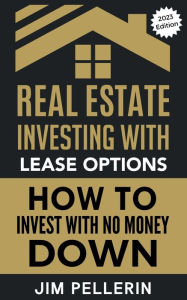 2023 Edition

REAL ESTATE INVESTING WITH
LEASE OPTIONS

HOW TO
INVEST WITH NO MONEY
DOWN

JIM PELLERIN